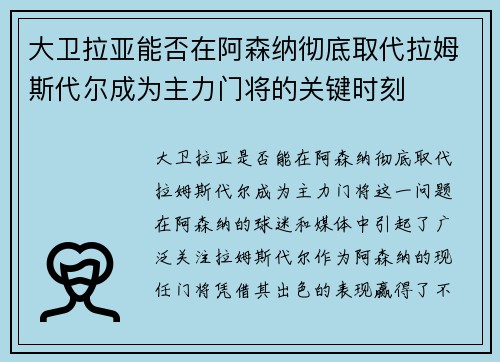 大卫拉亚能否在阿森纳彻底取代拉姆斯代尔成为主力门将的关键时刻

大卫拉亚是否能在阿森纳彻底取代拉姆斯代尔成为主力门将这一问题在阿森纳的球迷和媒体中引起了广泛关注拉姆斯代尔作为阿森纳的现任门将凭借其出色的表现赢得了不